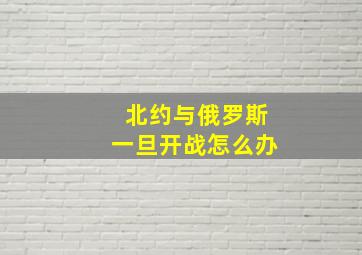 北约与俄罗斯
一旦开战怎么办